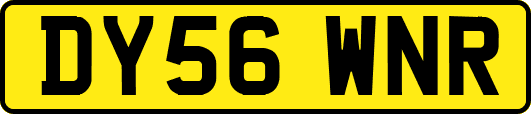 DY56 WNR